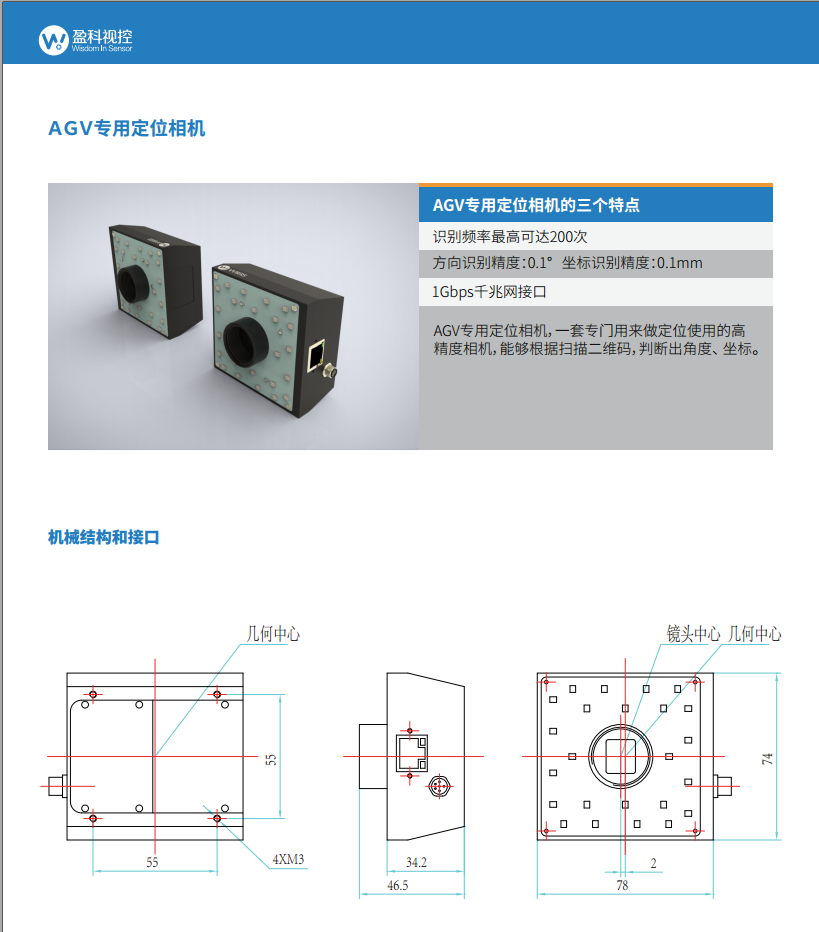 盈科视控
Wisdom In Sensor

AGV专用定位相机

AGV专用定位相机的三个特点

识别频率最高可达200次

方向识别精度:0.1° 坐标识别精度:0.1mm

1Gbps千兆网接口

AGV专用定位相机,一套专门用来做定位使用的高精度相机,能够根据扫描二维码,判断出角度、坐标。

机械结构和接口

几何中心

55

55

4XM3

34.2

46.5

镜头中心 几何中心

74

2

78